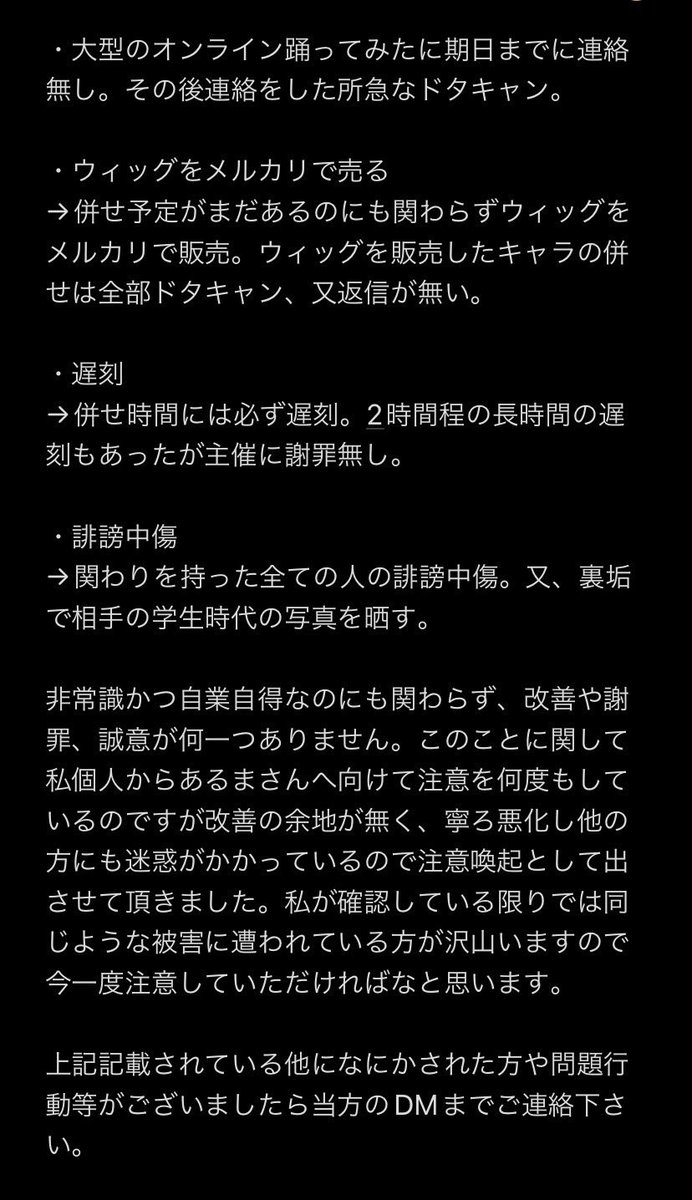 ・大型のオンライン踊ってみたに期日までに連絡無し。その後連絡をした所急なドタキャン。

・ウィッグをメルカリで売る
→併せ予定がまだあるのにも関わらずウィッグをメルカリで販売。ウィッグを販売したキャラの併せは全部ドタキャン、又返信が無い。

・遅刻
→併せ時間には必ず遅刻。2時間程の長時間の遅刻もあったが主催に謝罪無し。

・誹謗中傷
→関わりを持った全ての人の誹謗中傷。又、裏垢で相手の学生時代の写真を晒す。

非常識かつ自業自得なのにも関わらず、改善や謝罪、誠意が何一つありません。このことに関して私個人からあるまさんへ向けて注意を何度もしているのですが改善の余地が無く、寧ろ悪化し他の方にも迷惑がかかっているので注意喚起として出させて頂きました。私が確認している限りでは同じような被害に遭われている方が沢山いますので今一度注意していただければなと思います。

上記記載されている他になにかされた方や問題行動等がございましたら当方のDMまでご連絡下さい。